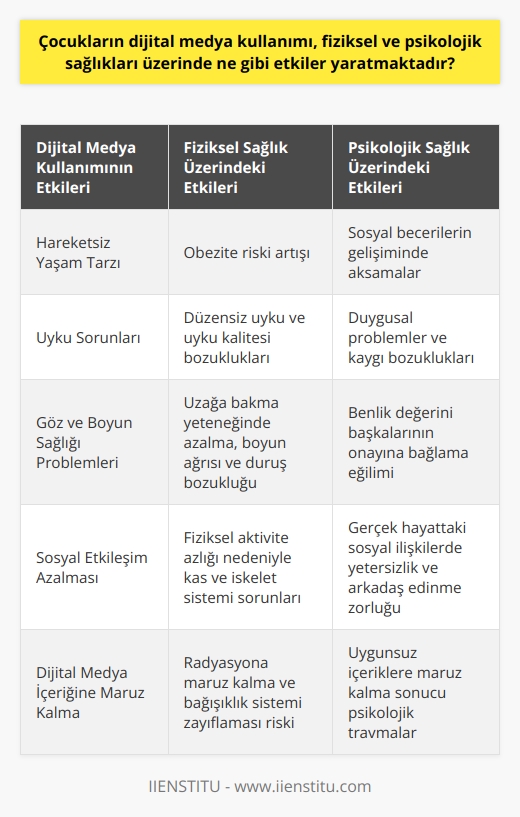 Çocukların dijital medya kullanımı, fiziksel ve psikolojik sağlıkları üzerinde ne gibi etkiler yaratmaktadır?

| Dijital Medya Kullanımının Etkileri | Fiziksel Sağlık Üzerindeki Etkileri | Psikolojik Sağlık Üzerindeki Etkileri |
|---|---|---|
| Hareketsiz Yaşam Tarzı | Obezite riski artışı | Sosyal becerilerin gelişiminde aksamalar |
| Uyku Sorunları | Düzensiz uyku ve uyku kalitesi bozuklukları | Duygusal problemler ve kaygı bozuklukları |
| Göz ve Boyun Sağlığı Problemleri | Uzağa bakma yeteneğinde azalma, boyun ağrısı ve duruş bozukluğu | Benlik değerini başkalarının onayına bağlama eğilimi |
| Sosyal Etkileşim Azalması | Fiziksel aktivite azlığı nedeniyle kas ve iskelet sistemi sorunları | Gerçek hayattaki sosyal ilişkilerde yetersizlik ve arkadaş edinme zorluğu |
| Dijital Medya İçeriğine Maruz Kalma | Radyasyona maruz kalma ve bağışıklık sistemi zayıflaması riski | Uygunsuz içeriklere maruz kalma sonucu psikolojik travmalar |

IIENSTITU - www.iienstitu.com